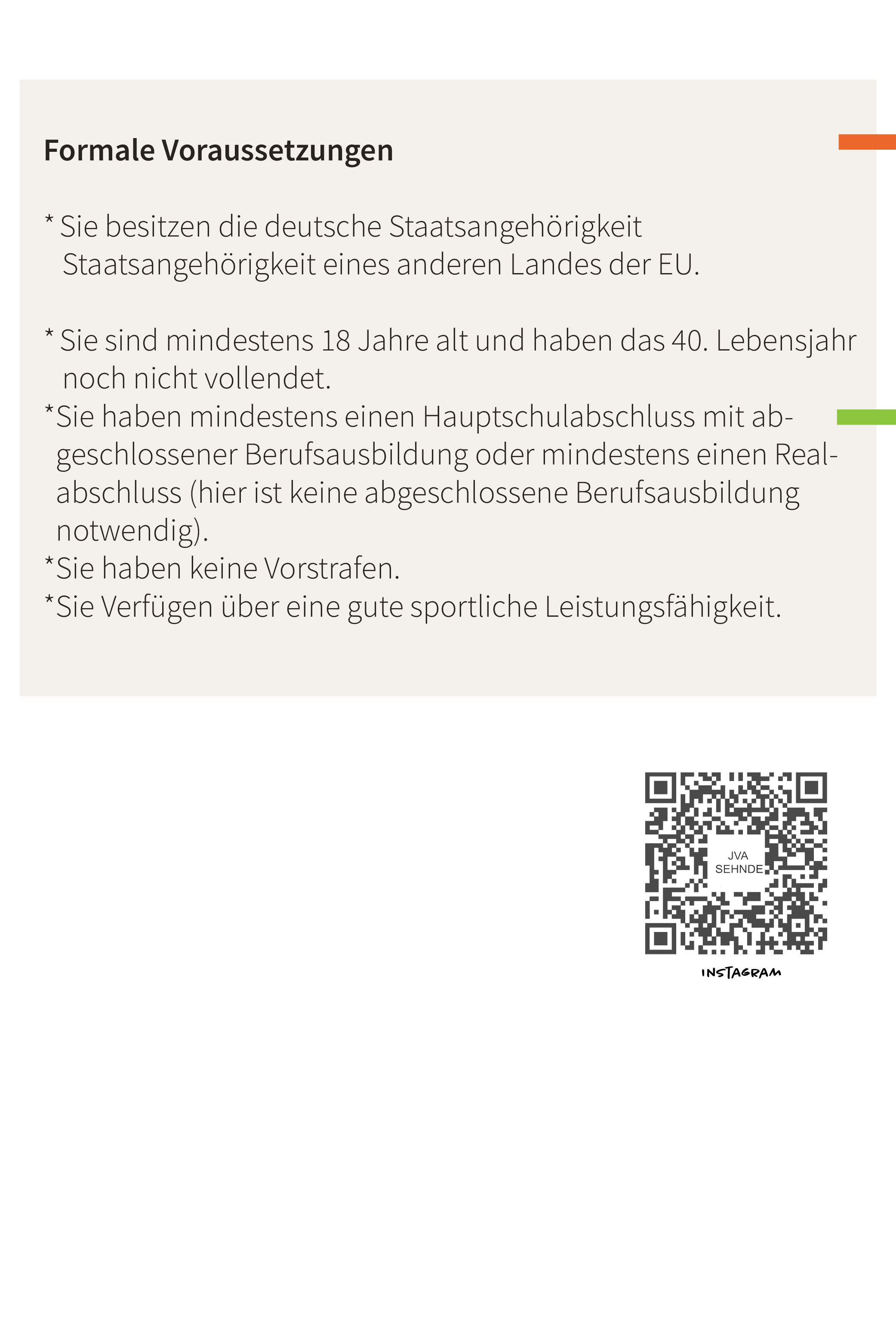 Formale Voraussetzungen

* Sie besitzen die deutsche Staatsangehörigkeit Staatsangehörigkeit eines anderen Landes der EU.

* Sie sind mindestens 18 Jahre alt und haben das 40. Lebensjahr noch nicht vollendet.
*Sie haben mindestens einen Hauptschulabschluss mit abgeschlossener Berufsausbildung oder mindestens einen Realabschluss (hier ist keine abgeschlossene Berufsausbildung notwendig).
*Sie haben keine Vorstrafen.
*Sie Verfügen über eine gute sportliche Leistungsfähigkeit.

JVA SEHNDE

INSTAGRAM